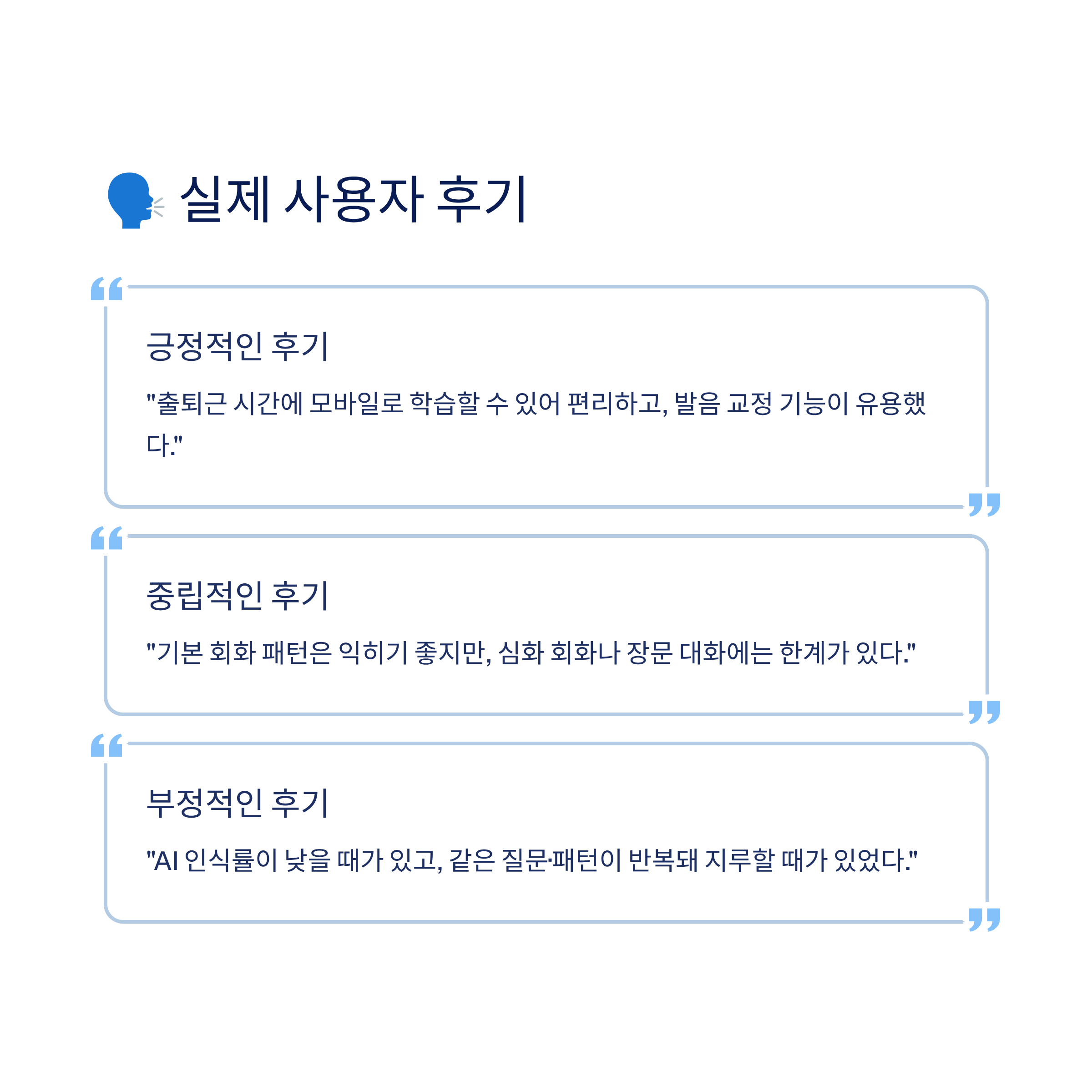 실제 사용자 후기

긍정적인 후기

"출퇴근 시간에 모바일로 학습할 수 있어 편리하고, 발음 교정 기능이 유용했다."

중립적인 후기

"기본 회화 패턴은 익히기 좋지만, 심화 회화나 장문 대화에는 한계가 있다."

부정적인 후기

"AI 인식률이 낮을 때가 있고, 같은 질문·패턴이 반복돼 지루할 때가 있었다."